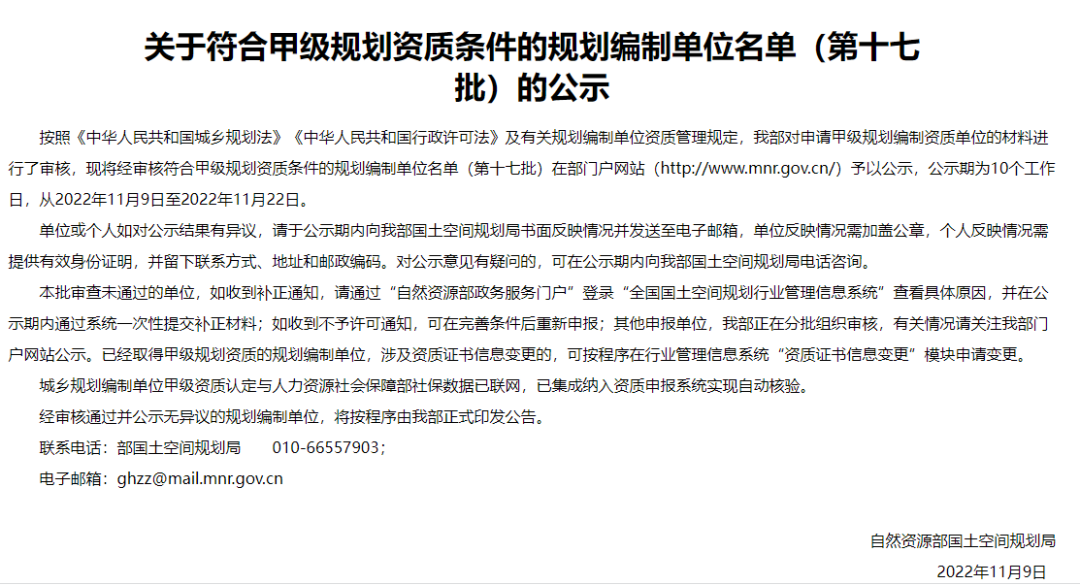 关于符合甲级规划资质条件的规划编制单位名单（第十七批）的公示

按照《中华人民共和国城乡规划法》《中华人民共和国行政许可法》及有关规划编制单位资质管理规定，我部对申请甲级规划编制资质单位的材料进行了审核，现将经审核符合甲级规划资质条件的规划编制单位名单（第十七批）在部门户网站（http://www.mnr.gov.cn/）予以公示，公示期为10个工作日，从2022年11月9日至2022年11月22日。

单位或个人如对公示结果有异议，请于公示期内向我部国土空间规划局书面反映情况并发送至电子邮箱，单位反映情况需加盖公章，个人反映情况需提供有效身份证明，并留下联系方式、地址和邮政编码。对公示意见有疑问的，可在公示期内向我部国土空间规划局电话咨询。

本批审查未通过的单位，如收到补正通知，请通过“自然资源部政务服务门户”登录“全国国土空间规划行业管理信息系统”查看具体原因，并在公示期内通过系统一次性提交补正材料；如收到不予许可通知，可在完善条件后重新申报；其他申报单位，我部正在分批组织审核，有关情况请关注我部门户网站公示。已经取得甲级规划资质的规划编制单位，涉及资质证书信息变更的，可按程序在行业管理信息系统“资质证书信息变更”模块申请变更。

城乡规划编制单位甲级资质认定与人力资源社会保障部社保数据已联网，已集成纳入资质申报系统实现自动核验。

经审核通过并公示无异议的规划编制单位，将按程序由我部正式印发公告。

联系电话：部国土空间规划局　　010-66557903；

电子邮箱：ghzz@mail.mnr.gov.cn

自然资源部国土空间规划局

2022年11月9日